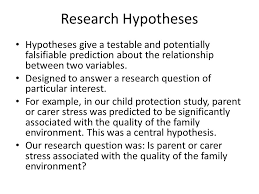 Research Hypotheses

• Hypotheses give a testable and potentially falsifiable prediction about the relationship between two variables.

• Designed to answer a research question of particular interest.

• For example, in our child protection study, parent or carer stress was predicted to be significantly associated with the quality of the family environment. This was a central hypothesis.

• Our research question was: Is parent or carer stress associated with the quality of the family environment?